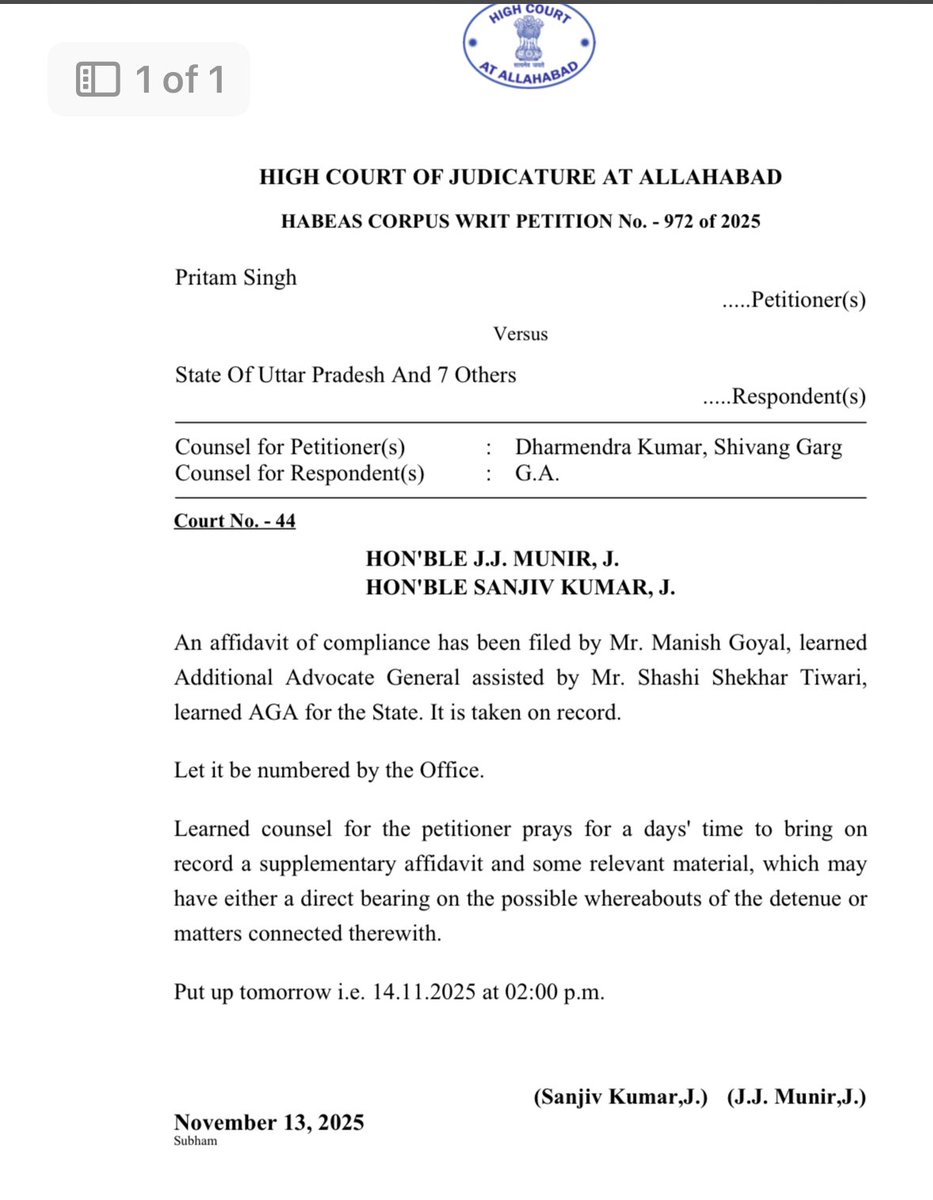 1 of 1

HIGH COURT
सत्यमेव जयते
AT ALLAHABAD

HIGH COURT OF JUDICATURE AT ALLAHABAD

HABEAS CORPUS WRIT PETITION No. - 972 of 2025

Pritam Singh
.....Petitioner(s)

Versus

State Of Uttar Pradesh And 7 Others
.....Respondent(s)

Counsel for Petitioner(s) : Dharmendra Kumar, Shivang Garg
Counsel for Respondent(s) : G.A.

Court No. - 44

HON'BLE J.J. MUNIR, J.
HON'BLE SANJIV KUMAR, J.

An affidavit of compliance has been filed by Mr. Manish Goyal, learned Additional Advocate General assisted by Mr. Shashi Shekhar Tiwari, learned AGA for the State. It is taken on record.

Let it be numbered by the Office.

Learned counsel for the petitioner prays for a days' time to bring on record a supplementary affidavit and some relevant material, which may have either a direct bearing on the possible whereabouts of the detenue or matters connected therewith.

Put up tomorrow i.e. 14.11.2025 at 02:00 p.m.

(Sanjiv Kumar,J.) (J.J. Munir,J.)

November 13, 2025
Subham